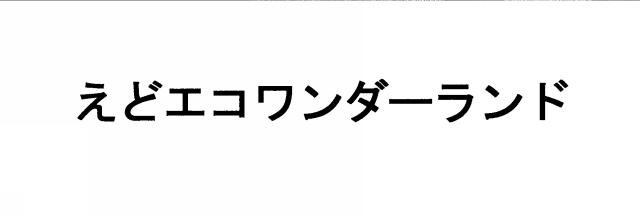 えどエコワンダーランド